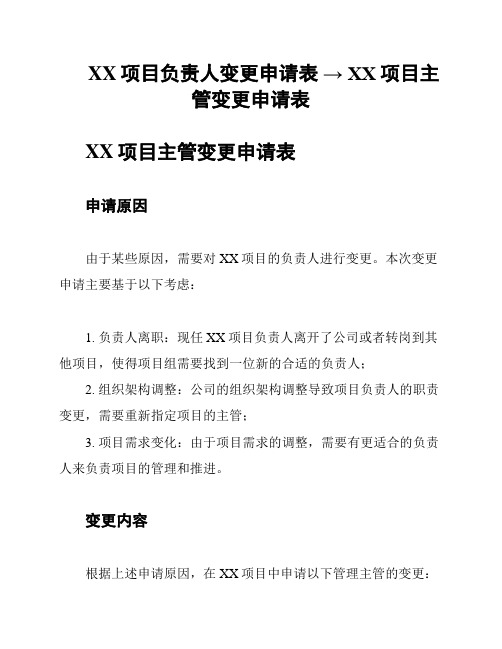 XX 项目负责人变更申请表 → XX 项目主管变更申请表

XX 项目主管变更申请表

申请原因

由于某些原因，需要对 XX 项目的负责人进行变更。本次变更申请主要基于以下考虑：

1. 负责人离职：现任 XX 项目负责人离开了公司或者转岗到其他项目，使得项目组需要找到一位新的合适的负责人；
2. 组织架构调整：公司的组织架构调整导致项目负责人的职责变更，需要重新指定项目的主管；
3. 项目需求变化：由于项目需求的调整，需要有更适合的负责人来负责项目的管理和推进。

变更内容

根据上述申请原因，在 XX 项目中申请以下管理主管的变更：